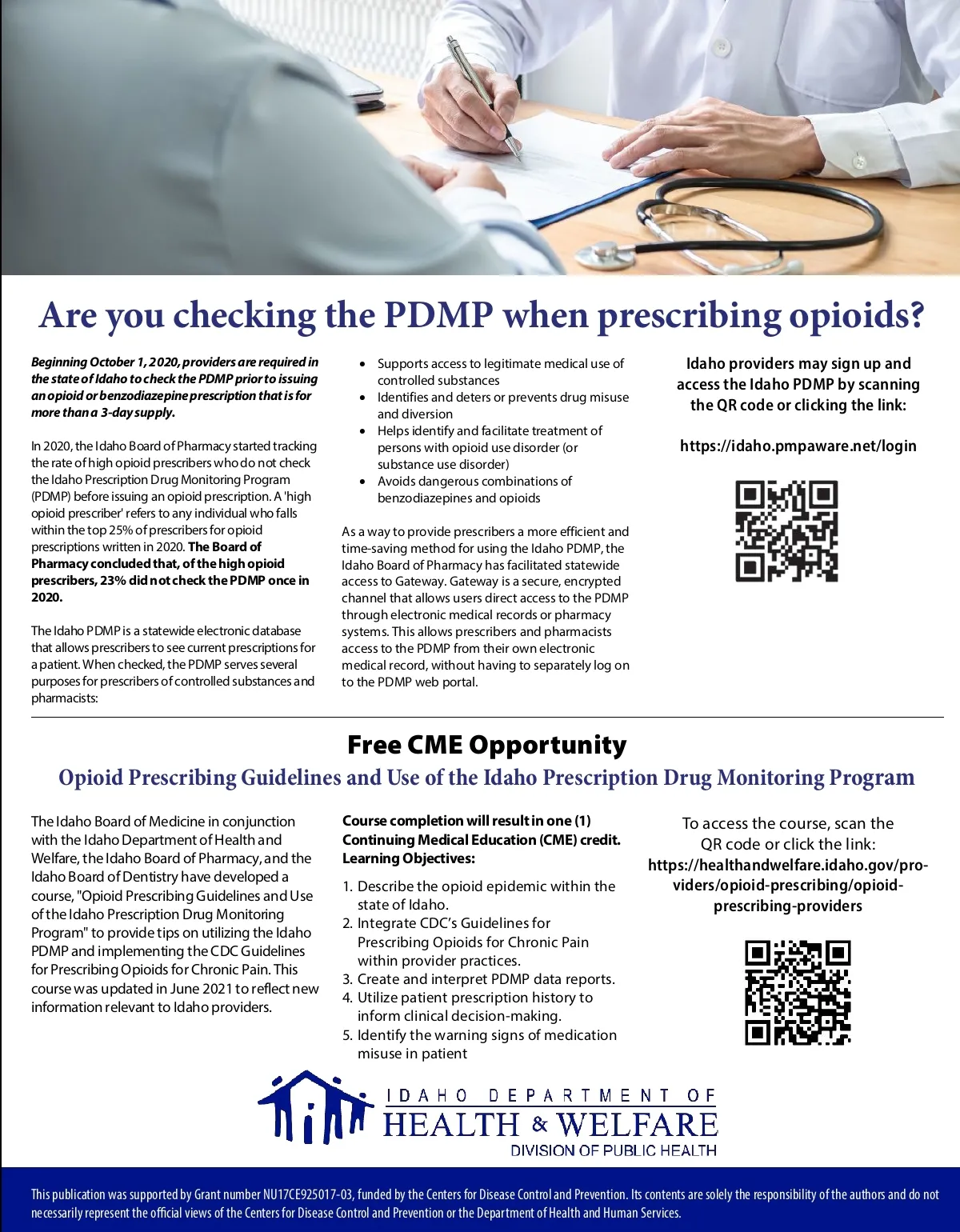 Are you checking the PDMP when prescribing opioids?

Beginning October 1, 2020, providers are required in the state of Idaho to check the PDMP prior to issuing an opioid or benzodiazepine prescription that is for more than a 3-day supply.

In 2020, the Idaho Board of Pharmacy started tracking the rate of high opioid prescribers who do not check the Idaho Prescription Drug Monitoring Program (PDMP) before issuing an opioid prescription. A 'high opioid prescriber' refers to any individual who falls within the top 25% of prescribers for opioid prescriptions written in 2020. The Board of Pharmacy concluded that, of the high opioid prescribers, 23% did not check the PDMP once in 2020.

The Idaho PDMP is a statewide electronic database that allows prescribers to see current prescriptions for a patient. When checked, the PDMP serves several purposes for prescribers of controlled substances and pharmacists:

• Supports access to legitimate medical use of controlled substances
• Identifies and deters or prevents drug misuse and diversion
• Helps identify and facilitate treatment of persons with opioid use disorder (or substance use disorder)
• Avoids dangerous combinations of benzodiazepines and opioids

As a way to provide prescribers a more efficient and time-saving method for using the Idaho PDMP, the Idaho Board of Pharmacy has facilitated statewide access to Gateway. Gateway is a secure, encrypted channel that allows users direct access to the PDMP through electronic medical records or pharmacy systems. This allows prescribers and pharmacists access to the PDMP from their own electronic medical record, without having to separately log on to the PDMP web portal.

Idaho providers may sign up and access the Idaho PDMP by scanning the QR code or clicking the link:

https://idaho.pmpaware.net/login

Free CME Opportunity

Opioid Prescribing Guidelines and Use of the Idaho Prescription Drug Monitoring Program

The Idaho Board of Medicine in conjunction with the Idaho Department of Health and Welfare, the Idaho Board of Pharmacy, and the Idaho Board of Dentistry have developed a course, "Opioid Prescribing Guidelines and Use of the Idaho Prescription Drug Monitoring Program" to provide tips on utilizing the Idaho PDMP and implementing the CDC Guidelines for Prescribing Opioids for Chronic Pain. This course was updated in June 2021 to reflect new information relevant to Idaho providers.

Course completion will result in one (1) Continuing Medical Education (CME) credit.
Learning Objectives:

1. Describe the opioid epidemic within the state of Idaho.
2. Integrate CDC's Guidelines for Prescribing Opioids for Chronic Pain within provider practices.
3. Create and interpret PDMP data reports.
4. Utilize patient prescription history to inform clinical decision-making.
5. Identify the warning signs of medication misuse in patient

To access the course, scan the QR code or click the link:
https://healthandwelfare.idaho.gov/providers/opioid-prescribing/opioid-prescribing-providers

IDAHO DEPARTMENT OF
HEALTH & WELFARE
DIVISION OF PUBLIC HEALTH

This publication was supported by Grant number NU17CE925017-03, funded by the Centers for Disease Control and Prevention. Its contents are solely the responsibility of the authors and do not necessarily represent the official views of the Centers for Disease Control and Prevention or the Department of Health and Human Services.